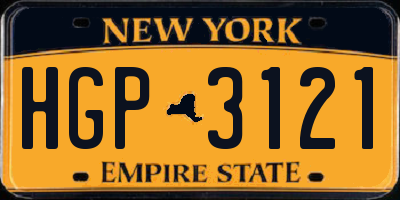 NEW YORK

HGP 3121

EMPIRE STATE